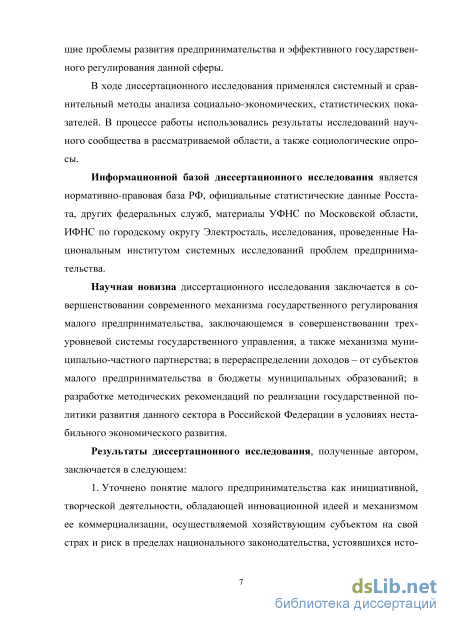 щие проблемы развития предпринимательства и эффективного государственного регулирования данной сферы.

В ходе диссертационного исследования применялся системный и сравнительный методы анализа социально-экономических, статистических показателей. В процессе работы использовались результаты исследований научного сообщества в рассматриваемой области, а также социологические опросы.

Информационной базой диссертационного исследования является нормативно-правовая база РФ, официальные статистические данные Росстата, других федеральных служб, материалы УФНС по Московской области, ИФНС по городскому округу Электросталь, исследования, проведенные Национальным институтом системных исследований проблем предпринимательства.

Научная новизна диссертационного исследования заключается в совершенствовании современного механизма государственного регулирования малого предпринимательства, заключающемся в совершенствовании трехуровневой системы государственного управления, а также механизма муниципально-частного партнерства; в перераспределении доходов – от субъектов малого предпринимательства в бюджеты муниципальных образований; в разработке методических рекомендаций по реализации государственной политики развития данного сектора в Российской Федерации в условиях нестабильного экономического развития.

Результаты диссертационного исследования, полученные автором, заключается в следующем:

1. Уточнено понятие малого предпринимательства как инициативной, творческой деятельности, обладающей инновационной идеей и механизмом ее коммерциализации, осуществляемой хозяйствующим субъектом на свой страх и риск в пределах национального законодательства, устоявшихся исто-

7

dsLib.net
библиотека диссертаций